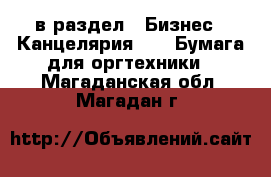 в раздел  Бизнес  Канцелярия   Бумага для оргтехники  Магаданская обл  Магадан г

http://Объявлений.сайт